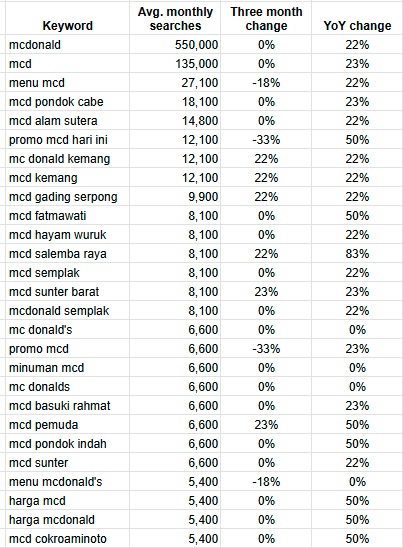 | Keyword | Avg. monthly searches | Three month change | YoY change |
|---|---|---|---|
| mcdonald | 550,000 | 0% | 22% |
| mcd | 135,000 | 0% | 23% |
| menu mcd | 27,100 | -18% | 22% |
| mcd pondok cabe | 18,100 | 0% | 23% |
| mcd alam sutera | 14,800 | 0% | 22% |
| promo mcd hari ini | 12,100 | -33% | 50% |
| mc donald kemang | 12,100 | 22% | 22% |
| mcd kemang | 12,100 | 22% | 22% |
| mcd gading serpong | 9,900 | 22% | 22% |
| mcd fatmawati | 8,100 | 0% | 50% |
| mcd hayam wuruk | 8,100 | 0% | 22% |
| mcd salemba raya | 8,100 | 22% | 83% |
| mcd semplak | 8,100 | 0% | 22% |
| mcd sunter barat | 8,100 | 23% | 23% |
| mcdonald semplak | 8,100 | 0% | 22% |
| mc donald's | 6,600 | 0% | 0% |
| promo mcd | 6,600 | -33% | 23% |
| minuman mcd | 6,600 | 0% | 0% |
| mc donalds | 6,600 | 0% | 0% |
| mcd basuki rahmat | 6,600 | 0% | 23% |
| mcd pemuda | 6,600 | 23% | 50% |
| mcd pondok indah | 6,600 | 0% | 50% |
| mcd sunter | 6,600 | 0% | 22% |
| menu mcdonald's | 5,400 | -18% | 0% |
| harga mcd | 5,400 | 0% | 50% |
| harga mcdonald | 5,400 | 0% | 50% |
| mcd cokroaminoto | 5,400 | 0% | 50% |